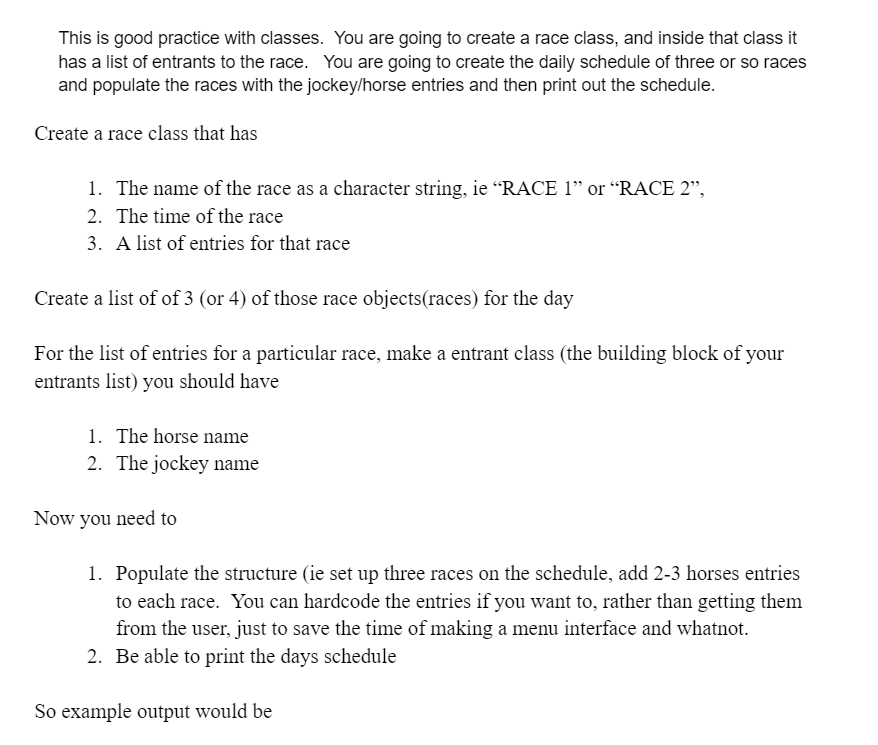 This is good practice with classes. You are going to create a race class, and inside that class it has a list of entrants to the race. You are going to create the daily schedule of three or so races and populate the races with the jockey/horse entries and then print out the schedule.

Create a race class that has

1. The name of the race as a character string, ie “RACE 1” or “RACE 2”,
2. The time of the race
3. A list of entries for that race

Create a list of of 3 (or 4) of those race objects(races) for the day

For the list of entries for a particular race, make a entrant class (the building block of your entrants list) you should have

1. The horse name
2. The jockey name

Now you need to

1. Populate the structure (ie set up three races on the schedule, add 2-3 horses entries to each race. You can hardcode the entries if you want to, rather than getting them from the user, just to save the time of making a menu interface and whatnot.
2. Be able to print the days schedule

So example output would be